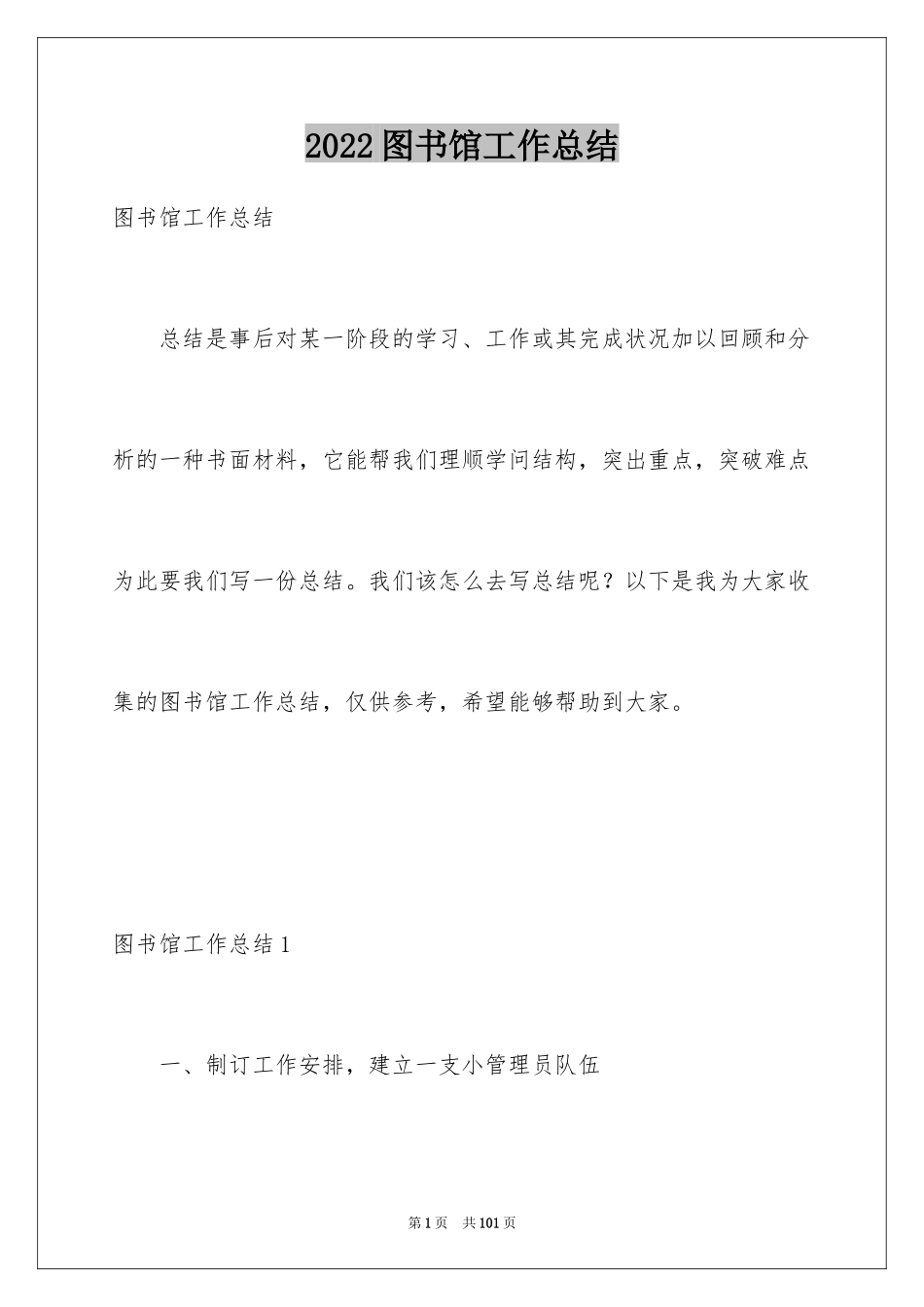 2022图书馆工作总结

图书馆工作总结

总结是事后对某一阶段的学习、工作或其完成状况加以回顾和分析的一种书面材料，它能帮我们理顺学问结构，突出重点，突破难点为此要我们写一份总结。我们该怎么去写总结呢？以下是我为大家收集的图书馆工作总结，仅供参考，希望能够帮助到大家。

图书馆工作总结1

一、制订工作安排，建立一支小管理员队伍

第1页 共101页